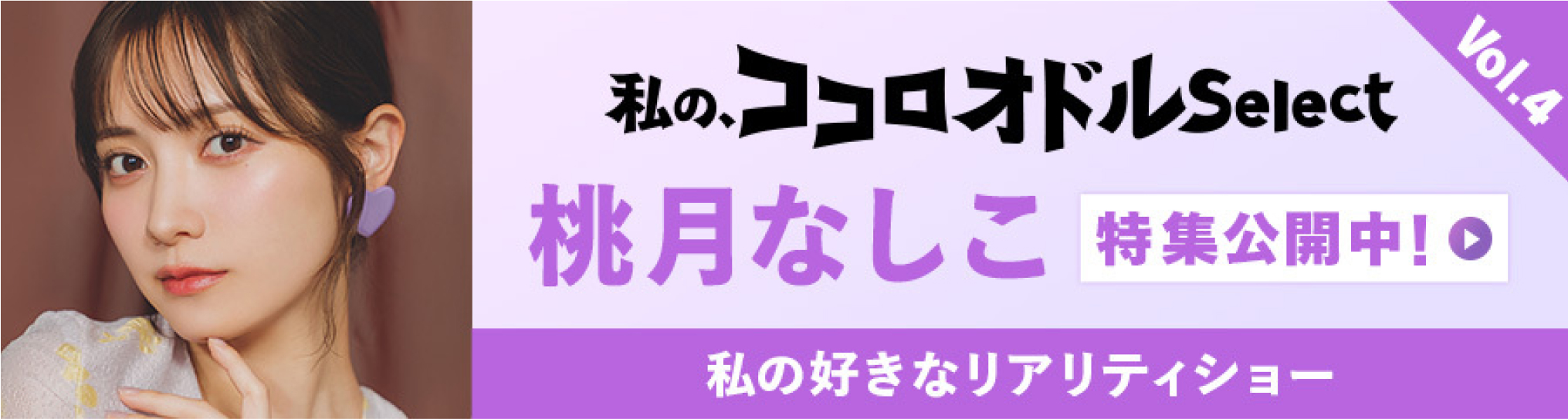 私の、ココロオドルSelect

Vol.4

桃月なしこ

特集公開中!

私の好きなリアリティショー